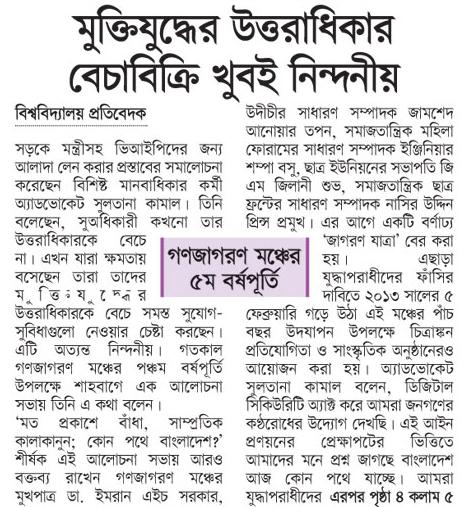 মুক্তিযুদ্ধের উত্তরাধিকার বেচাবিক্রি খুবই নিন্দনীয়

বিশ্ববিদ্যালয় প্রতিবেদক

সড়কে মন্ত্রীসহ ভিআইপিদের জন্য আলাদা লেন করার প্রস্তাবের সমালোচনা করেছেন বিশিষ্ট মানবাধিকার কর্মী অ্যাডভোকেট সুলতানা কামাল। তিনি বলেছেন, সুঅধিকারী কখনো তার উত্তরাধিকারকে বেচে না। এখন যারা ক্ষমতায় বসেছেন তারা তাদের মুক্তিযুদ্ধের উত্তরাধিকারকে বেচে সমস্ত সুযোগ-সুবিধাগুলো নেওয়ার চেষ্টা করছেন। এটি অত্যন্ত নিন্দনীয়। গতকাল গণজাগরণ মঞ্চের পঞ্চম বর্ষপূর্তি উপলক্ষে শাহবাগে এক আলোচনা সভায় তিনি এ কথা বলেন।

'মত প্রকাশে বাঁধা, সাম্প্রতিক কালাকানুন; কোন পথে বাংলাদেশ?' শীর্ষক এই আলোচনা সভায় আরও বক্তব্য রাখেন গণজাগরণ মঞ্চের মুখপাত্র ডা. ইমরান এইচ সরকার, উদীচীর সাধারণ সম্পাদক জামশেদ আনোয়ার তপন, সমাজতান্ত্রিক মহিলা ফোরামের সাধারণ সম্পাদক ইঞ্জিনিয়ার শম্পা বসু, ছাত্র ইউনিয়নের সভাপতি জি এম জিলানী শুভ, সমাজতান্ত্রিক ছাত্র ফ্রন্টের সাধারণ সম্পাদক নাসির উদ্দিন প্রিন্স প্রমুখ। এর আগে একটি বর্ণাঢ্য 'জাগরণ যাত্রা' বের করা হয়। এছাড়া যুদ্ধাপরাধীদের ফাঁসির দাবিতে ২০১৩ সালের ৫ ফেব্রুয়ারি গড়ে উঠা এই মঞ্চের পাঁচ বছর উদযাপন উপলক্ষে চিত্রাঙ্কন প্রতিযোগিতা ও সাংস্কৃতিক অনুষ্ঠানেরও আয়োজন করা হয়। অ্যাডভোকেট সুলতানা কামাল বলেন, ডিজিটাল সিকিউরিটি অ্যাক্ট করে আমরা জনগণের কণ্ঠরোধের উদ্যোগ দেখছি। এই আইন প্রণয়নের প্রেক্ষাপটের ভিত্তিতে আমাদের মনে প্রশ্ন জাগছে বাংলাদেশ আজ কোন পথে যাচ্ছে। আমরা যুদ্ধাপরাধীদের এরপর পৃষ্ঠা ৪ কলাম ৫

গণজাগরণ মঞ্চের ৫ম বর্ষপূর্তি